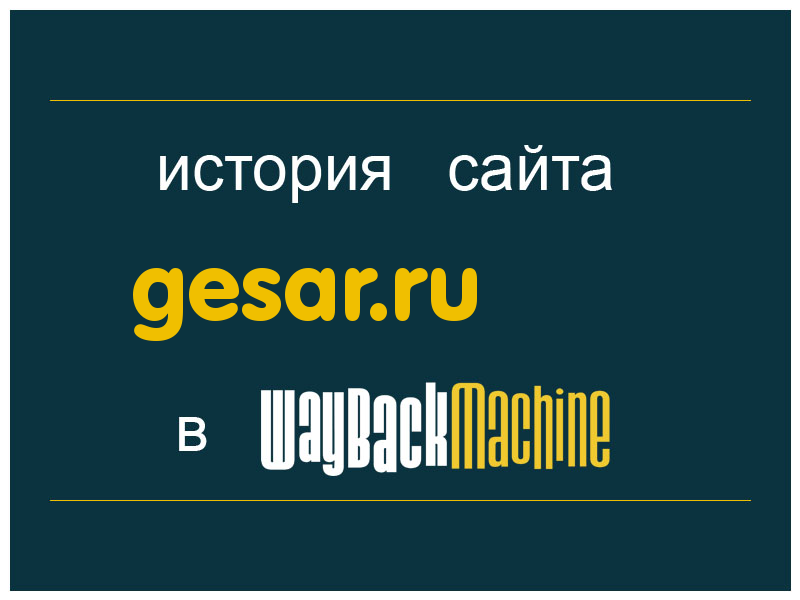 история сайта

gesar.ru

в WayBackMachine